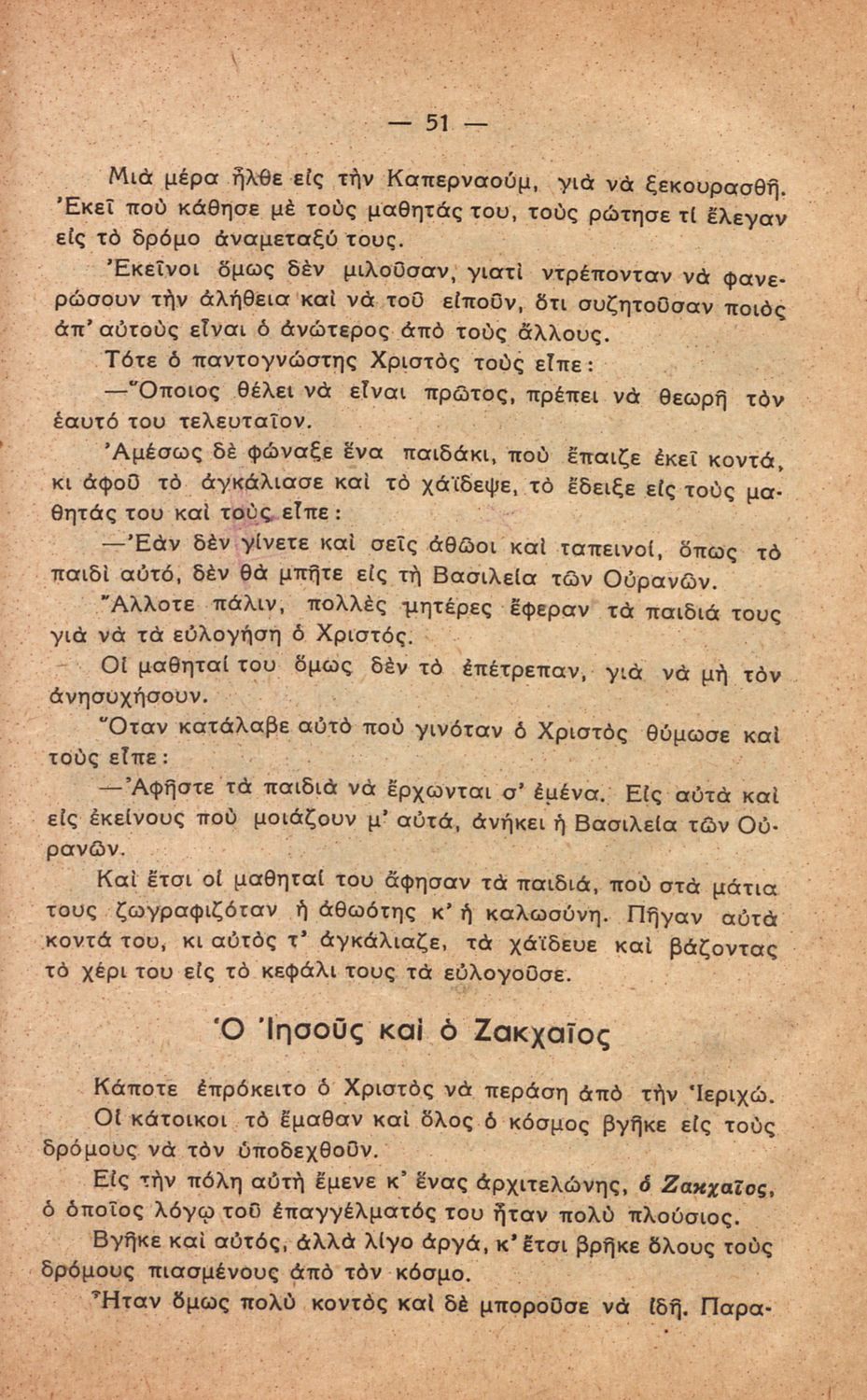 — 51 —

Μιὰ μέρα ἦλθε εἰς τὴν Καπερναούμ, γιὰ νὰ ξεκουρασθῇ. Ἐκεῖ ποὺ κάθησε μὲ τοὺς μαθητάς του, τοὺς ρώτησε τί ἔλεγαν εἰς τὸ δρόμο ἀναμεταξύ τους.

Ἐκεῖνοι ὅμως δὲν μιλοῦσαν, γιατὶ ντρέπονταν νὰ φανερώσουν τὴν ἀλήθεια καὶ νὰ τοῦ εἰποῦν, ὅτι συζητοῦσαν ποιὸς ἀπ' αὐτοὺς εἶναι ὁ ἀνώτερος ἀπὸ τοὺς ἄλλους.

Τότε ὁ παντογνώστης Χριστὸς τοὺς εἶπε:

—Ὅποιος θέλει νὰ εἶναι πρῶτος, πρέπει νὰ θεωρῇ τὸν ἑαυτό του τελευταῖον.

Ἀμέσως δὲ φώναξε ἕνα παιδάκι, ποὺ ἔπαιζε ἐκεῖ κοντά, κι ἀφοῦ τὸ ἀγκάλιασε καὶ τὸ χάϊδεψε, τὸ ἔδειξε εἰς τοὺς μαθητάς του καὶ τοὺς εἶπε:

—Ἐὰν δὲν γίνετε καὶ σεῖς ἀθῶοι καὶ ταπεινοί, ὅπως τὸ παιδὶ αὐτό, δὲν θὰ μπῆτε εἰς τὴ Βασιλεία τῶν Οὐρανῶν.

Ἄλλοτε πάλιν, πολλὲς μητέρες ἔφεραν τὰ παιδιά τους γιὰ νὰ τὰ εὐλογήσῃ ὁ Χριστός.

Οἱ μαθηταί του ὅμως δὲν τὸ ἐπέτρεπαν, γιὰ νὰ μὴ τὸν ἀνησυχήσουν.

Ὅταν κατάλαβε αὐτὸ ποὺ γινόταν ὁ Χριστὸς θύμωσε καὶ τοὺς εἶπε:

—Ἀφῆστε τὰ παιδιὰ νὰ ἔρχωνται σ' ἐμένα. Εἰς αὐτὰ καὶ εἰς ἐκείνους ποὺ μοιάζουν μ' αὐτά, ἀνήκει ἡ Βασιλεία τῶν Οὐρανῶν.

Καὶ ἔτσι οἱ μαθηταί του ἄφησαν τὰ παιδιά, ποὺ στὰ μάτια τους ζωγραφιζόταν ἡ ἀθωότης κ' ἡ καλωσύνη. Πῆγαν αὐτὰ κοντά του, κι αὐτὸς τ' ἀγκάλιαζε, τὰ χάϊδευε καὶ βάζοντας τὸ χέρι του εἰς τὸ κεφάλι τους τὰ εὐλογοῦσε.

Ὁ Ἰησοῦς καὶ ὁ Ζακχαῖος

Κάποτε ἐπρόκειτο ὁ Χριστὸς νὰ περάσῃ ἀπὸ τὴν Ἱεριχώ. Οἱ κάτοικοι τὸ ἔμαθαν καὶ ὅλος ὁ κόσμος βγῆκε εἰς τοὺς δρόμους νὰ τὸν ὑποδεχθοῦν.

Εἰς τὴν πόλη αὐτὴ ἔμενε κ' ἕνας ἀρχιτελώνης, ὁ Ζακχαῖος, ὁ ὁποῖος λόγῳ τοῦ ἐπαγγέλματός του ἦταν πολὺ πλούσιος.

Βγῆκε καὶ αὐτός, ἀλλὰ λίγο ἀργά, κ' ἔτσι βρῆκε ὅλους τοὺς δρόμους πιασμένους ἀπὸ τὸν κόσμο.

Ἦταν ὅμως πολὺ κοντὸς καὶ δὲ μποροῦσε νὰ ἰδῇ. Παρα-